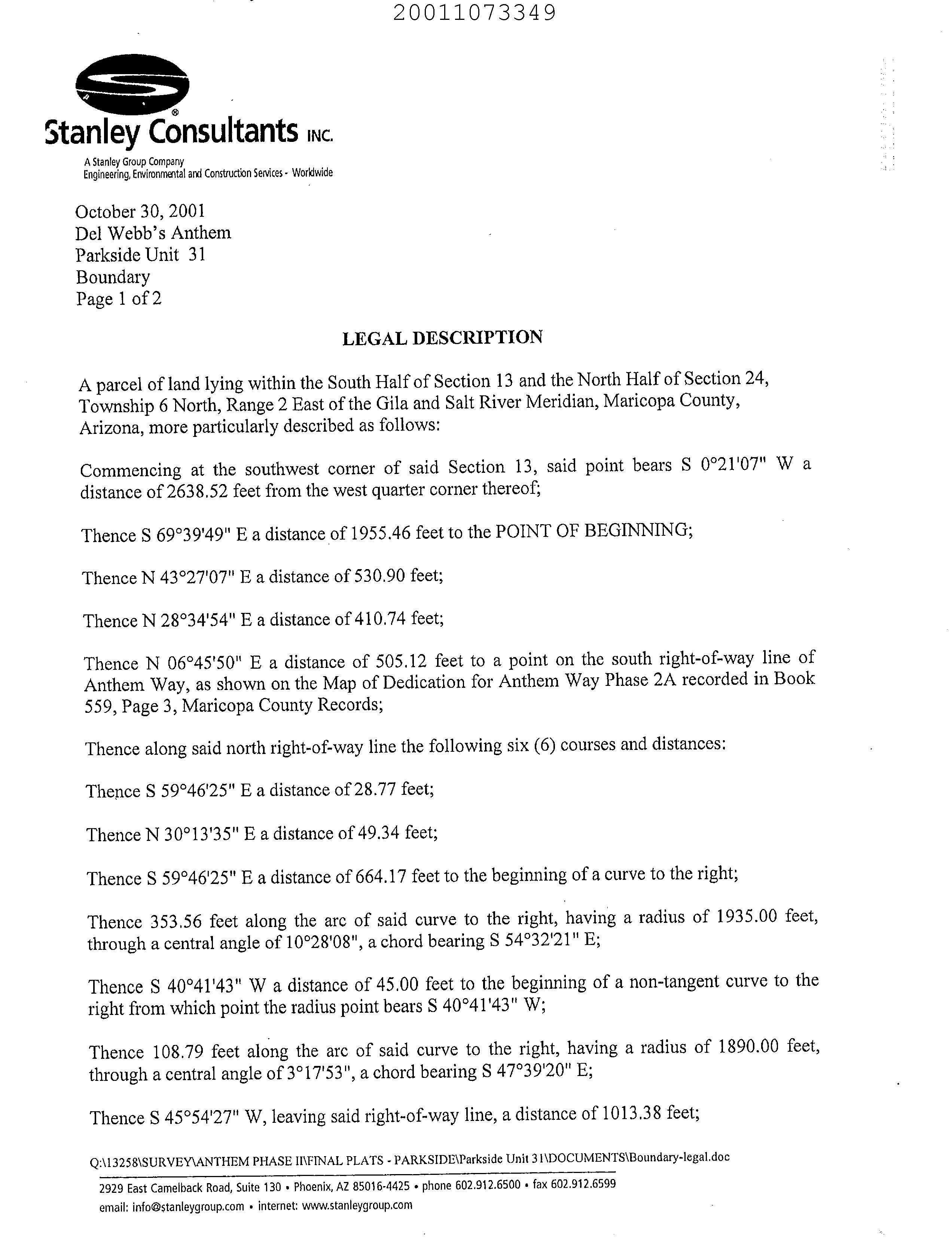 20011073349

Stanley Consultants INC.

A Stanley Group Company
Engineering, Environmental and Construction Services - Worldwide

October 30, 2001
Del Webb's Anthem
Parkside Unit 31
Boundary
Page 1 of 2

LEGAL DESCRIPTION

A parcel of land lying within the South Half of Section 13 and the North Half of Section 24, Township 6 North, Range 2 East of the Gila and Salt River Meridian, Maricopa County, Arizona, more particularly described as follows:

Commencing at the southwest corner of said Section 13, said point bears S 0°21'07" W a distance of 2638.52 feet from the west quarter corner thereof;

Thence S 69°39'49" E a distance of 1955.46 feet to the POINT OF BEGINNING;

Thence N 43°27'07" E a distance of 530.90 feet;

Thence N 28°34'54" E a distance of 410.74 feet;

Thence N 06°45'50" E a distance of 505.12 feet to a point on the south right-of-way line of Anthem Way, as shown on the Map of Dedication for Anthem Way Phase 2A recorded in Book 559, Page 3, Maricopa County Records;

Thence along said north right-of-way line the following six (6) courses and distances:

Thence S 59°46'25" E a distance of 28.77 feet;

Thence N 30°13'35" E a distance of 49.34 feet;

Thence S 59°46'25" E a distance of 664.17 feet to the beginning of a curve to the right;

Thence 353.56 feet along the arc of said curve to the right, having a radius of 1935.00 feet, through a central angle of 10°28'08", a chord bearing S 54°32'21" E;

Thence S 40°41'43" W a distance of 45.00 feet to the beginning of a non-tangent curve to the right from which point the radius point bears S 40°41'43" W;

Thence 108.79 feet along the arc of said curve to the right, having a radius of 1890.00 feet, through a central angle of 3°17'53", a chord bearing S 47°39'20" E;

Thence S 45°54'27" W, leaving said right-of-way line, a distance of 1013.38 feet;

Q:\13258\SURVEY\ANTHEM PHASE II\FINAL PLATS - PARKSIDE\Parkside Unit 31\DOCUMENTS\Boundary-legal.doc

2929 East Camelback Road, Suite 130 • Phoenix, AZ 85016-4425 • phone 602.912.6500 • fax 602.912.6599
email: info@stanleygroup.com • internet: www.stanleygroup.com